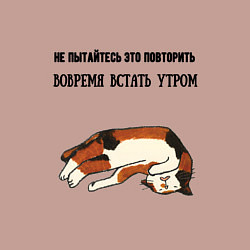 НЕ ПЫТАЙТЕСЬ ЭТО ПОВТОРИТЬ
ВОВРЕМЯ ВСТАТЬ УТРОМ